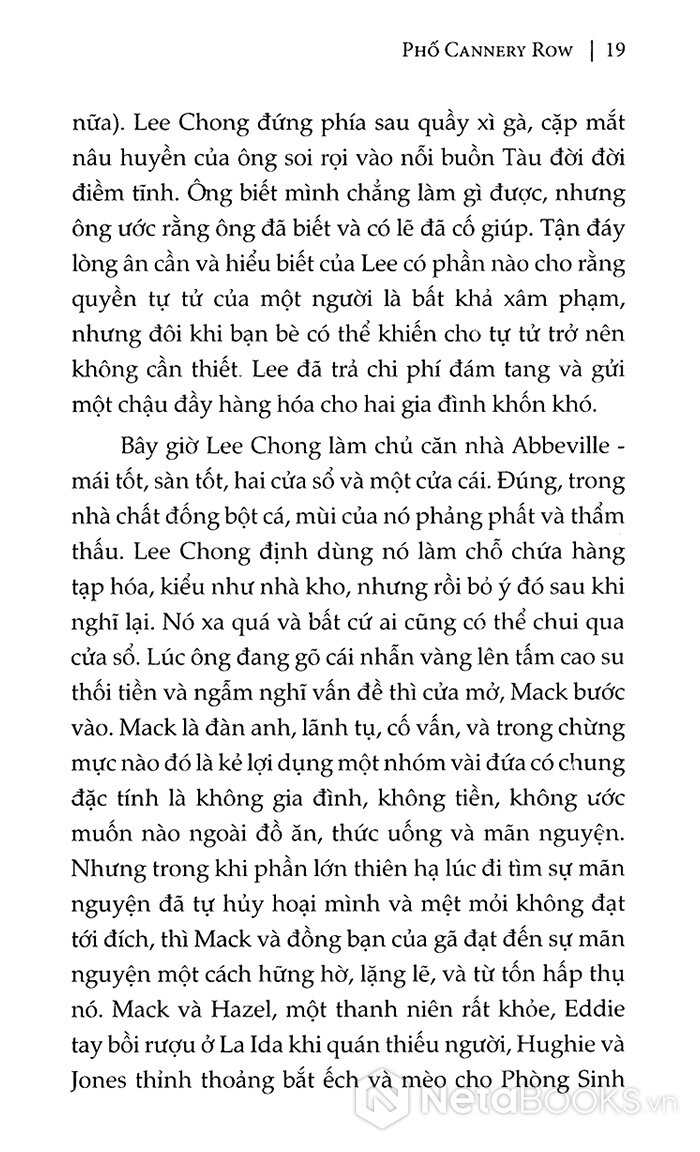 PHỐ CANNERY ROW | 19

nữa). Lee Chong đứng phía sau quầy xì gà, cặp mắt nâu huyền của ông soi rọi vào nỗi buồn Tàu đời đời điềm tĩnh. Ông biết mình chẳng làm gì được, nhưng ông ước rằng ông đã biết và có lẽ đã cố giúp. Tận đáy lòng ân cần và hiểu biết của Lee có phần nào cho rằng quyền tự tử của một người là bất khả xâm phạm, nhưng đôi khi bạn bè có thể khiến cho tự tử trở nên không cần thiết. Lee đã trả chi phí đám tang và gửi một chậu đầy hàng hóa cho hai gia đình khốn khó.

Bây giờ Lee Chong làm chủ căn nhà Abbeville - mái tốt, sàn tốt, hai cửa sổ và một cửa cái. Đúng, trong nhà chất đống bột cá, mùi của nó phảng phất và thẩm thấu. Lee Chong định dùng nó làm chỗ chứa hàng tạp hóa, kiểu như nhà kho, nhưng rồi bỏ ý đó sau khi nghĩ lại. Nó xa quá và bất cứ ai cũng có thể chui qua cửa sổ. Lúc ông đang gõ cái nhẫn vàng lên tấm cao su thối tiền và ngẫm nghĩ vấn đề thì cửa mở, Mack bước vào. Mack là đàn anh, lãnh tụ, cố vấn, và trong chừng mực nào đó là kẻ lợi dụng một nhóm vài đứa có chung đặc tính là không gia đình, không tiền, không ước muốn nào ngoài đồ ăn, thức uống và mãn nguyện. Nhưng trong khi phần lớn thiên hạ lúc đi tìm sự mãn nguyện đã tự hủy hoại mình và mệt mỏi không đạt tới đích, thì Mack và đồng bạn của gã đạt đến sự mãn nguyện một cách hững hờ, lặng lẽ, và từ tốn hấp thụ nó. Mack và Hazel, một thanh niên rất khỏe, Eddie tay bồi rượu ở La Ida khi quán thiếu người, Hughie và Jones thỉnh thoảng bắt ếch và mèo cho Phòng Sinh

NetaBOOKS.vn